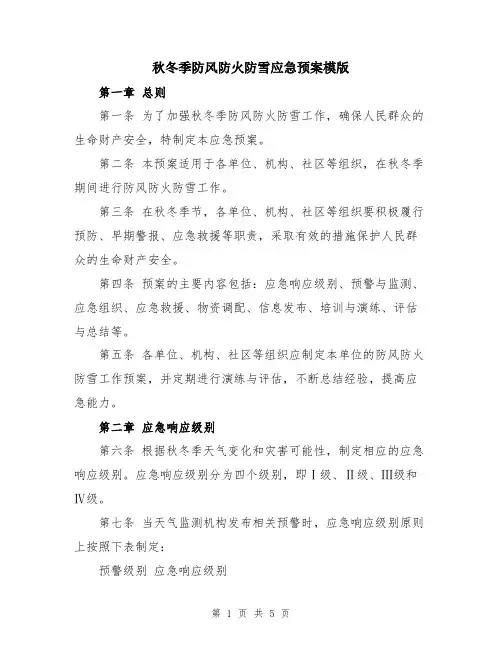 秋冬季防风防火防雪应急预案模版

第一章 总则

第一条 为了加强秋冬季防风防火防雪工作，确保人民群众的生命财产安全，特制定本应急预案。

第二条 本预案适用于各单位、机构、社区等组织，在秋冬季期间进行防风防火防雪工作。

第三条 在秋冬季节，各单位、机构、社区等组织要积极履行预防、早期警报、应急救援等职责，采取有效的措施保护人民群众的生命财产安全。

第四条 预案的主要内容包括：应急响应级别、预警与监测、应急组织、应急救援、物资调配、信息发布、培训与演练、评估与总结等。

第五条 各单位、机构、社区等组织应制定本单位的防风防火防雪工作预案，并定期进行演练与评估，不断总结经验，提高应急能力。

第二章 应急响应级别

第六条 根据秋冬季天气变化和灾害可能性，制定相应的应急响应级别。应急响应级别分为四个级别，即Ⅰ级、Ⅱ级、Ⅲ级和Ⅳ级。

第七条 当天气监测机构发布相关预警时，应急响应级别原则上按照下表制定：

预警级别 应急响应级别

第 1 页 共 5 页